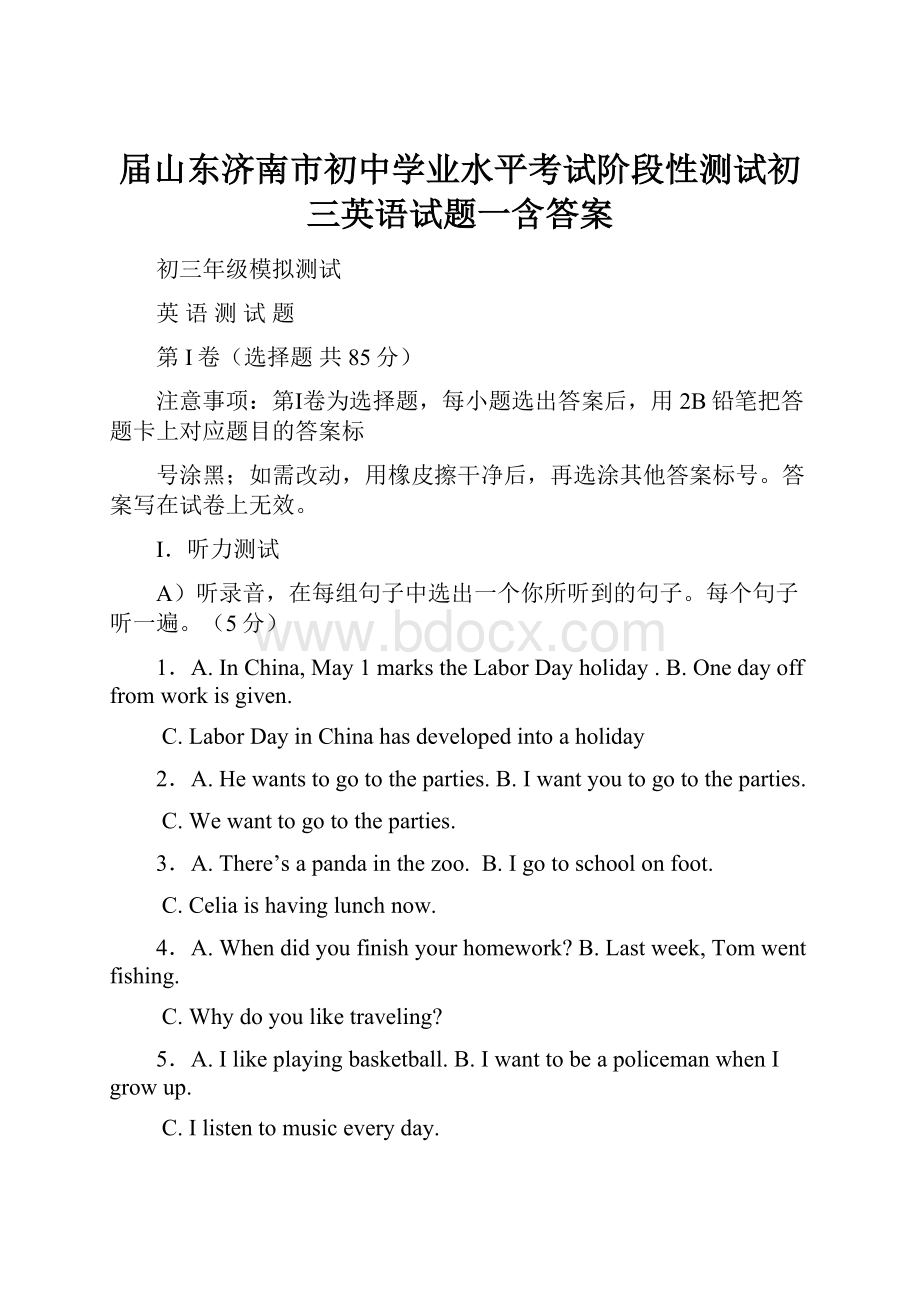 届山东济南市初中学业水平考试阶段性测试初三英语试题一含答案

初三年级模拟测试

英 语 测 试 题

第 I 卷（选择题 共 85 分）

注意事项：第I卷为选择题，每小题选出答案后，用 2B 铅笔把答题卡上对应题目的答案标

号涂黑；如需改动，用橡皮擦干净后，再选涂其他答案标号。答案写在试卷上无效。

I．听力测试

A）听录音，在每组句子中选出一个你所听到的句子。每个句子听一遍。（5 分）

www.bdocx.com

1．A. In China, May 1 marks the Labor Day holiday . B. One day off from work is given.

C. Labor Day in China has developed into a holiday

2．A. He wants to go to the parties. B. I want you to go to the parties.

C. We want to go to the parties.

3．A. There’s a panda in the zoo. B. I go to school on foot.

C. Celia is having lunch now.

4．A. When did you finish your homework? B. Last week, Tom went fishing.

C. Why do you like traveling?

5．A. I like playing basketball. B. I want to be a policeman when I grow up.

C. I listen to music every day.